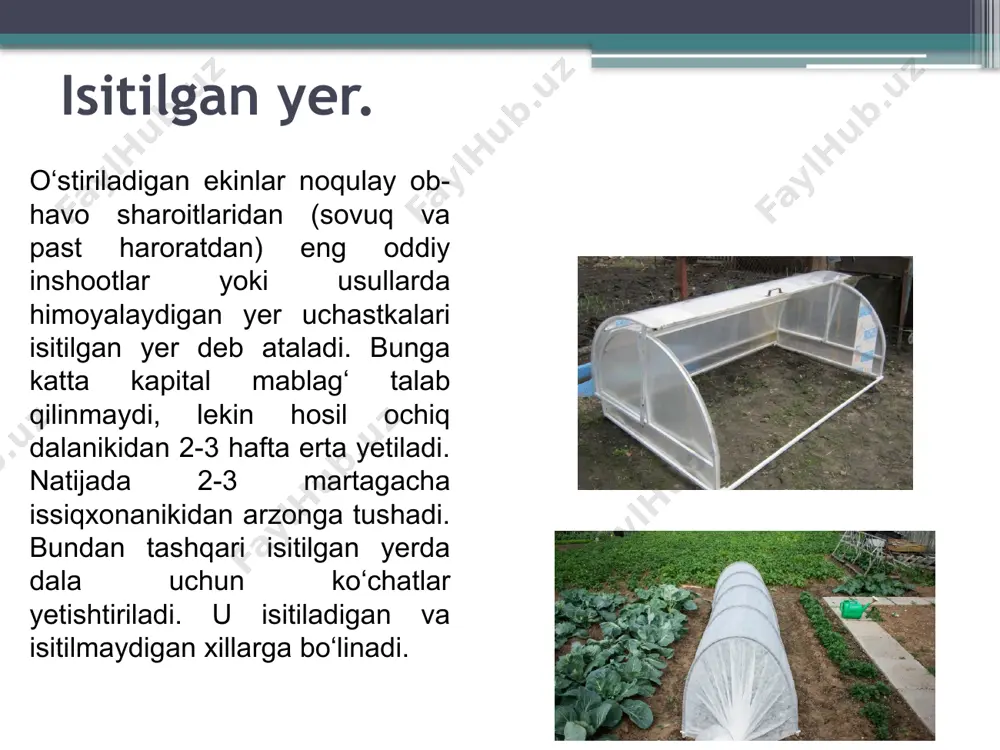 Isitilgan yer.

O‘stiriladigan ekinlar noqulay ob-havo sharoitlaridan (sovuq va past haroratdan) eng oddiy inshootlar yoki usullarda himoyalaydigan yer uchastkalari isitilgan yer deb ataladi. Bunga katta kapital mablag‘ talab qilinmaydi, lekin hosil ochiq dalanikidan 2-3 hafta erta yetiladi. Natijada 2-3 martagacha issiqxonanikidan arzonga tushadi. Bundan tashqari isitilgan yerda dala uchun ko‘chatlar yetishtiriladi. U isitiladigan va isitilmaydigan xillarga bo‘linadi.

FaylHub.uz FaylHub.uz FaylHub.uz FaylHub.uz FaylHub.uz